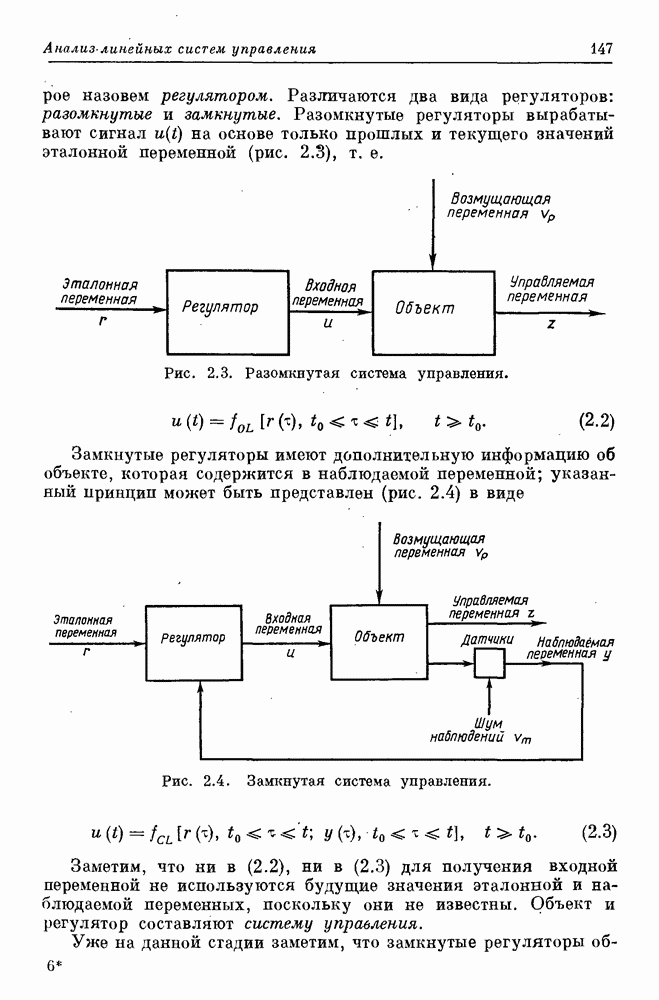 Анализ линейных систем управления

147

рое назовем регулятором. Различаются два вида регуляторов: разомкнутые и замкнутые. Разомкнутые регуляторы вырабатывают сигнал $u(t)$ на основе только прошлых и текущего значений эталонной переменной (рис. 2.3), т. е.

Возмущающая переменная $v_p$

Эталонная переменная $r$

Регулятор

Входная переменная $u$

Объект

Управляемая переменная $z$

Рис. 2.3. Разомкнутая система управления.

$u(t) = f_{OL}[r(\tau),\ t_0 \leqslant \tau \leqslant t], \quad t \geqslant t_0.$ (2.2)

Замкнутые регуляторы имеют дополнительную информацию об объекте, которая содержится в наблюдаемой переменной; указанный принцип может быть представлен (рис. 2.4) в виде

Возмущающая переменная $v_p$

Эталонная переменная $r$

Регулятор

Входная переменная $u$

Объект

Управляемая переменная $z$

Датчики

Наблюдаемая переменная $y$

Шум наблюдений $v_m$

Рис. 2.4. Замкнутая система управления.

$u(t) = f_{CL}[r(\tau),\ t_0 \leqslant \tau \leqslant t;\ y(\tau),\ t_0 \leqslant \tau \leqslant t], \quad t \geqslant t_0.$ (2.3)

Заметим, что ни в (2.2), ни в (2.3) для получения входной переменной не используются будущие значения эталонной и наблюдаемой переменных, поскольку они не известны. Объект и регулятор составляют систему управления.

Уже на данной стадии заметим, что замкнутые регуляторы об-

6*